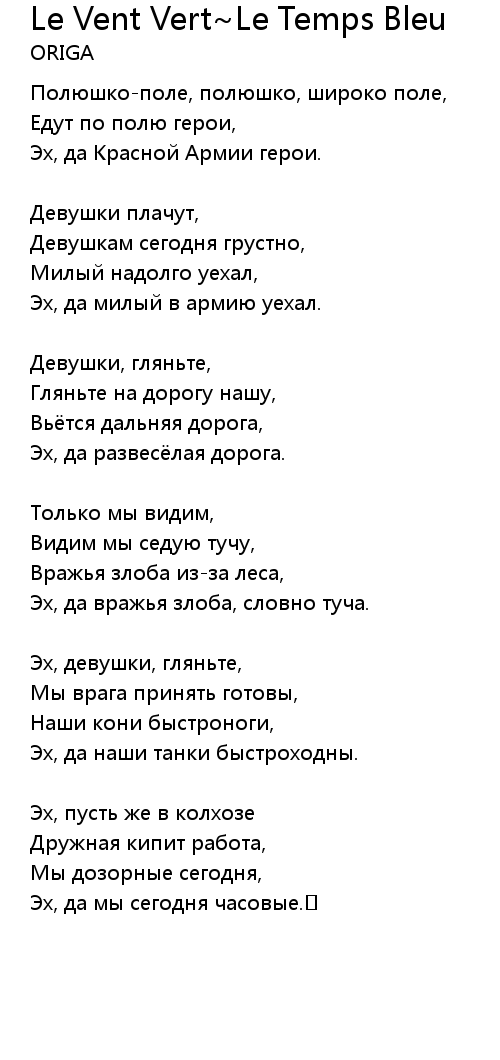 Le Vent Vert~Le Temps Bleu
ORIGA

Полюшко-поле, полюшко, широко поле,
Едут по полю герои,
Эх, да Красной Армии герои.

Девушки плачут,
Девушкам сегодня грустно,
Милый надолго уехал,
Эх, да милый в армию уехал.

Девушки, гляньте,
Гляньте на дорогу нашу,
Вьётся дальняя дорога,
Эх, да развесёлая дорога.

Только мы видим,
Видим мы седую тучу,
Вражья злоба из-за леса,
Эх, да вражья злоба, словно туча.

Эх, девушки, гляньте,
Мы врага принять готовы,
Наши кони быстроноги,
Эх, да наши танки быстроходны.

Эх, пусть же в колхозе
Дружная кипит работа,
Мы дозорные сегодня,
Эх, да мы сегодня часовые.